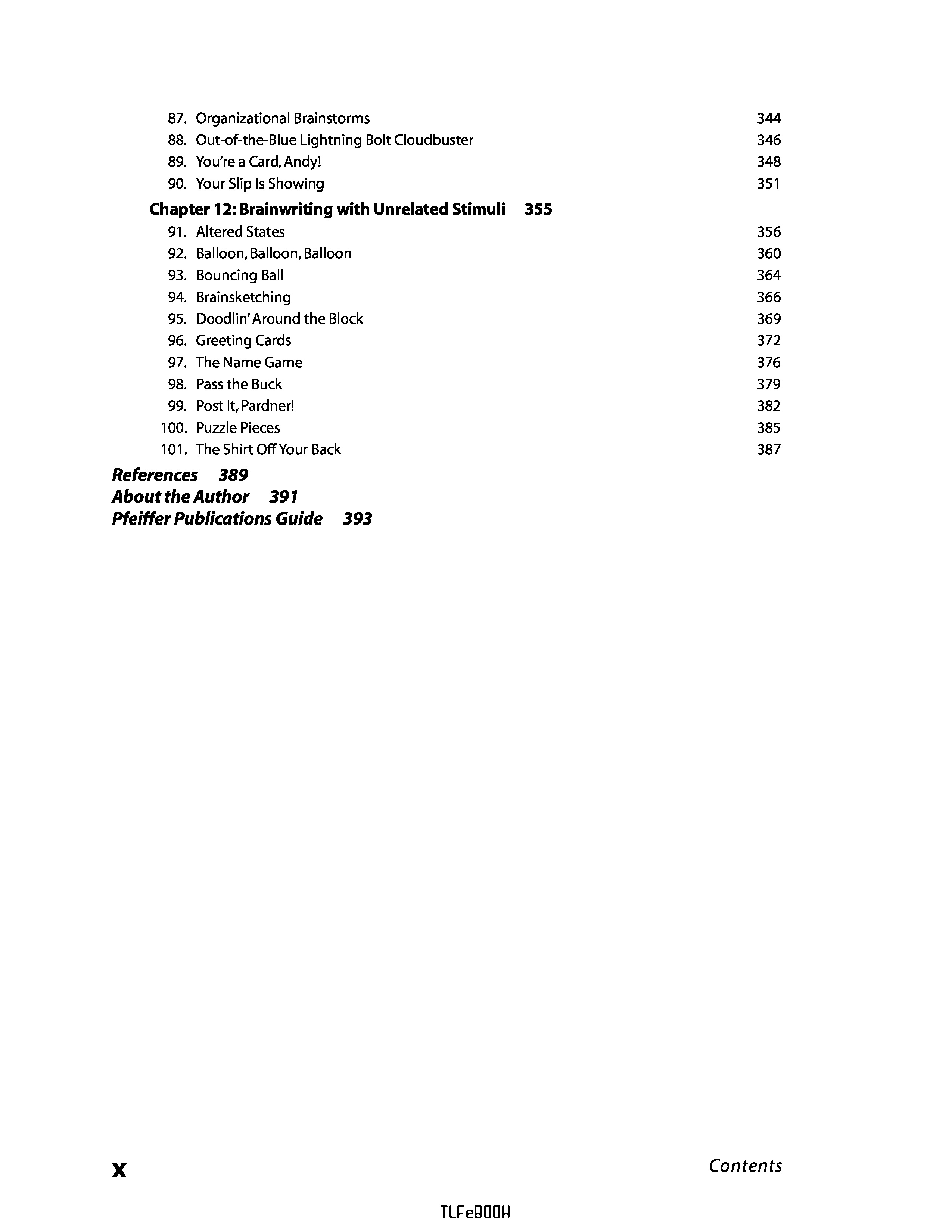 87. Organizational Brainstorms 344
88. Out-of-the-Blue Lightning Bolt Cloudbuster 346
89. You're a Card, Andy! 348
90. Your Slip Is Showing 351

Chapter 12: Brainwriting with Unrelated Stimuli 355

91. Altered States 356
92. Balloon, Balloon, Balloon 360
93. Bouncing Ball 364
94. Brainsketching 366
95. Doodlin' Around the Block 369
96. Greeting Cards 372
97. The Name Game 376
98. Pass the Buck 379
99. Post It, Pardner! 382
100. Puzzle Pieces 385
101. The Shirt Off Your Back 387

References 389
About the Author 391
Pfeiffer Publications Guide 393

x Contents

TLFeBOOK